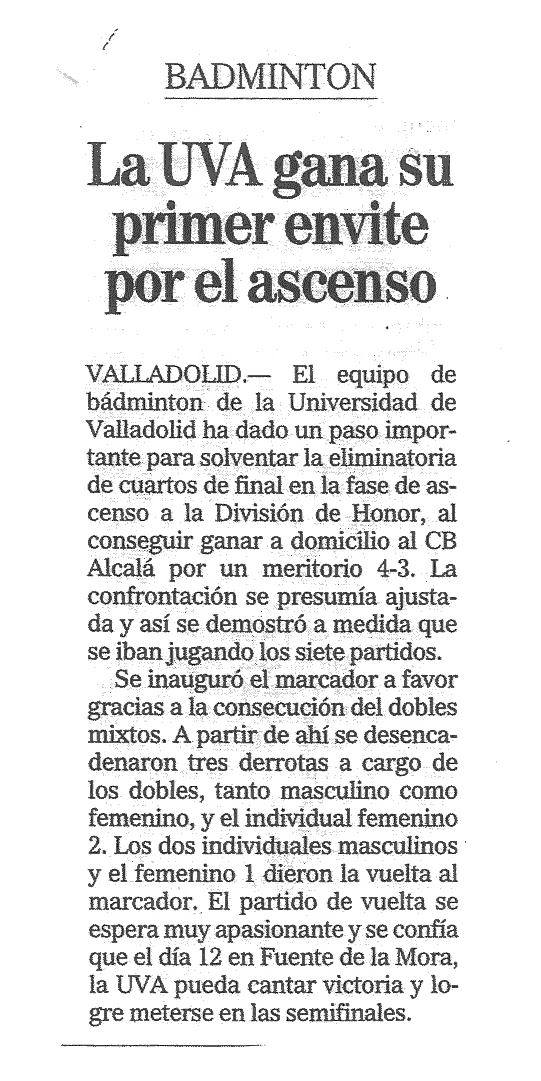 BADMINTON

La UVA gana su primer envite por el ascenso

VALLADOLID.— El equipo de bádminton de la Universidad de Valladolid ha dado un paso importante para solventar la eliminatoria de cuartos de final en la fase de ascenso a la División de Honor, al conseguir ganar a domicilio al CB Alcalá por un meritorio 4-3. La confrontación se presumía ajustada y así se demostró a medida que se iban jugando los siete partidos.

Se inauguró el marcador a favor gracias a la consecución del dobles mixtos. A partir de ahí se desencadenaron tres derrotas a cargo de los dobles, tanto masculino como femenino, y el individual femenino 2. Los dos individuales masculinos y el femenino 1 dieron la vuelta al marcador. El partido de vuelta se espera muy apasionante y se confía que el día 12 en Fuente de la Mora, la UVA pueda cantar victoria y logre meterse en las semifinales.